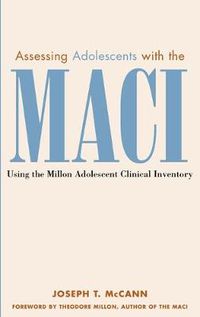 Assessing Adolescents with the

MACI

Using the Millon Adolescent Clinical Inventory

JOSEPH T. McCANN

FOREWORD BY THEODORE MILLON, AUTHOR OF THE MACI